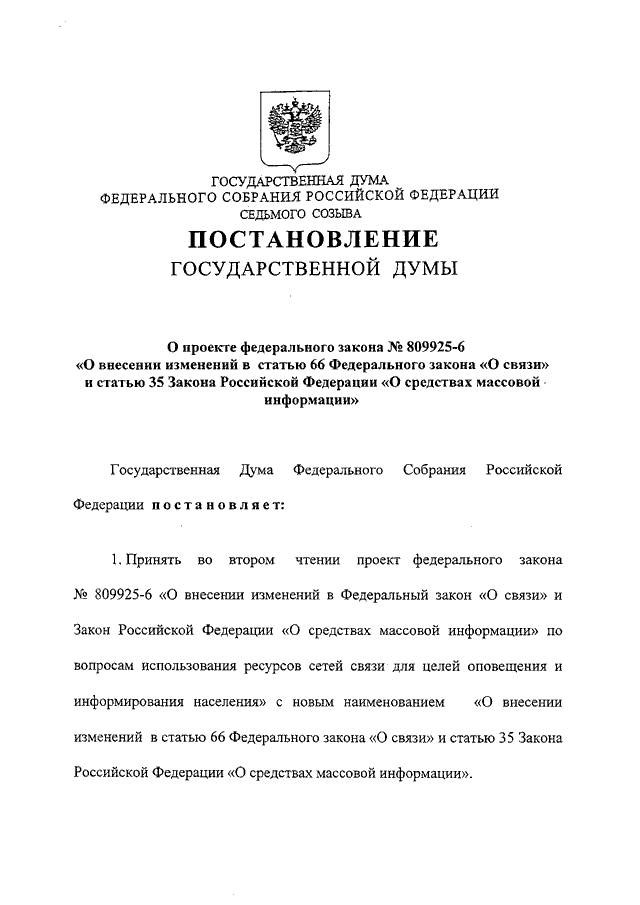 ГОСУДАРСТВЕННАЯ ДУМА
ФЕДЕРАЛЬНОГО СОБРАНИЯ РОССИЙСКОЙ ФЕДЕРАЦИИ
СЕДЬМОГО СОЗЫВА

ПОСТАНОВЛЕНИЕ
ГОСУДАРСТВЕННОЙ ДУМЫ

О проекте федерального закона № 809925-6
«О внесении изменений в статью 66 Федерального закона «О связи» и статью 35 Закона Российской Федерации «О средствах массовой информации»

Государственная Дума Федерального Собрания Российской Федерации постановляет:

1. Принять во втором чтении проект федерального закона № 809925-6 «О внесении изменений в Федеральный закон «О связи» и Закон Российской Федерации «О средствах массовой информации» по вопросам использования ресурсов сетей связи для целей оповещения и информирования населения» с новым наименованием «О внесении изменений в статью 66 Федерального закона «О связи» и статью 35 Закона Российской Федерации «О средствах массовой информации».